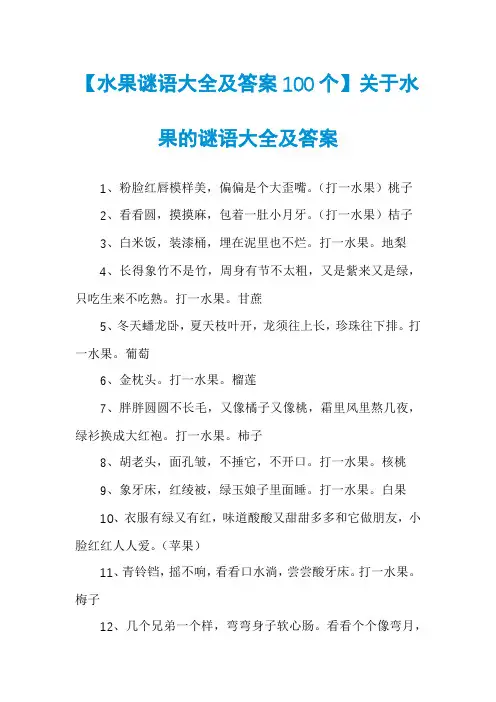 【水果谜语大全及答案100个】关于水果的谜语大全及答案

1、粉脸红唇模样美，偏偏是个大歪嘴。（打一水果）桃子

2、看看圆，摸摸麻，包着一肚小月牙。（打一水果）桔子

3、白米饭，装漆桶，埋在泥里也不烂。打一水果。地梨

4、长得象竹不是竹，周身有节不太粗，又是紫来又是绿，只吃生来不吃熟。打一水果。甘蔗

5、冬天蟠龙卧，夏天枝叶开，龙须往上长，珍珠往下排。打一水果。葡萄

6、金枕头。打一水果。榴莲

7、胖胖圆圆不长毛，又像橘子又像桃，霜里风里熬几夜，绿衫换成大红袍。打一水果。柿子

8、胡老头，面孔皱，不捶它，不开口。打一水果。核桃

9、象牙床，红绫被，绿玉娘子里面睡。打一水果。白果

10、衣服有绿又有红，味道酸酸又甜甜多多和它做朋友，小脸红红人人爱。（苹果）

11、青铃铛，摇不响，看看口水淌，尝尝酸牙床。打一水果。梅子

12、几个兄弟一个样，弯弯身子软心肠。看看个个像弯月，